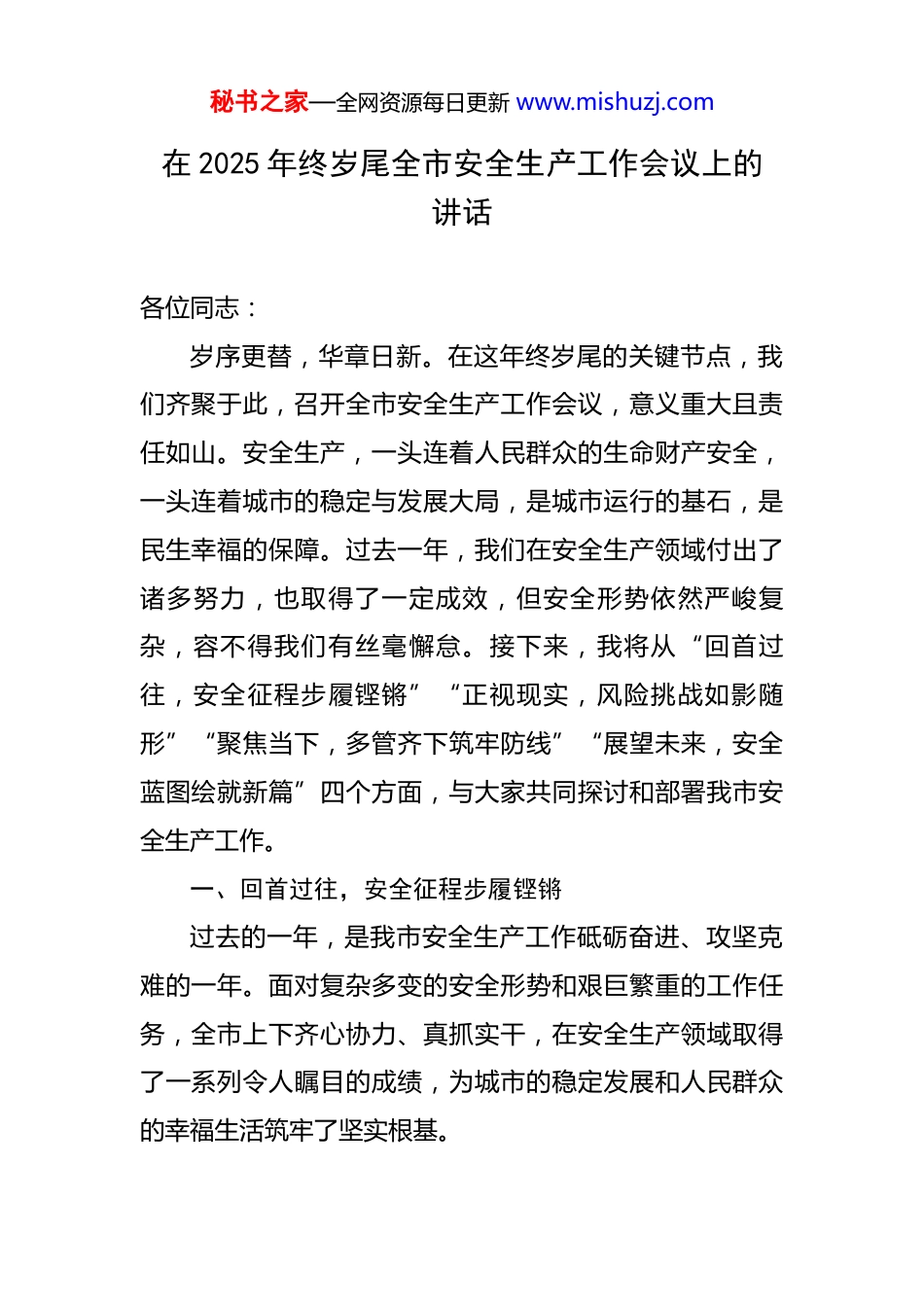 秘书之家—全网资源每日更新 www.mishuzj.com

在 2025 年终岁尾全市安全生产工作会议上的讲话

各位同志：

岁序更替，华章日新。在这年终岁尾的关键节点，我们齐聚于此，召开全市安全生产工作会议，意义重大且责任如山。安全生产，一头连着人民群众的生命财产安全，一头连着城市的稳定与发展大局，是城市运行的基石，是民生幸福的保障。过去一年，我们在安全生产领域付出了诸多努力，也取得了一定成效，但安全形势依然严峻复杂，容不得我们有丝毫懈怠。接下来，我将从“回首过往，安全征程步履铿锵”“正视现实，风险挑战如影随形”“聚焦当下，多管齐下筑牢防线”“展望未来，安全蓝图绘就新篇”四个方面，与大家共同探讨和部署我市安全生产工作。

一、回首过往，安全征程步履铿锵

过去的一年，是我市安全生产工作砥砺奋进、攻坚克难的一年。面对复杂多变的安全形势和艰巨繁重的工作任务，全市上下齐心协力、真抓实干，在安全生产领域取得了一系列令人瞩目的成绩，为城市的稳定发展和人民群众的幸福生活筑牢了坚实根基。